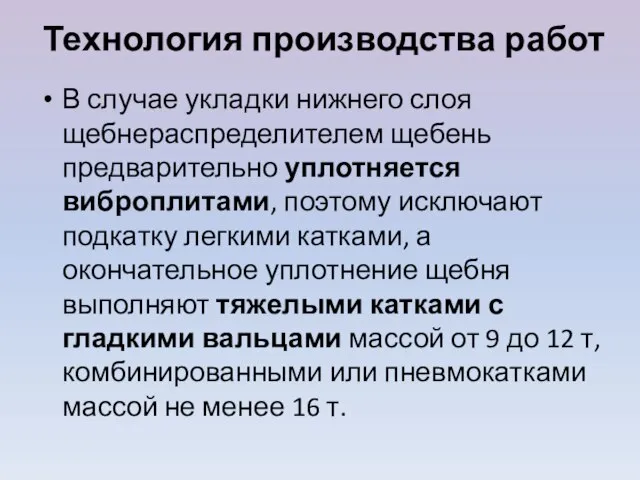 Технология производства работ

• В случае укладки нижнего слоя щебнераспределителем щебень предварительно уплотняется виброплитами, поэтому исключают подкатку легкими катками, а окончательное уплотнение щебня выполняют тяжелыми катками с гладкими вальцами массой от 9 до 12 т, комбинированными или пневмокатками массой не менее 16 т.